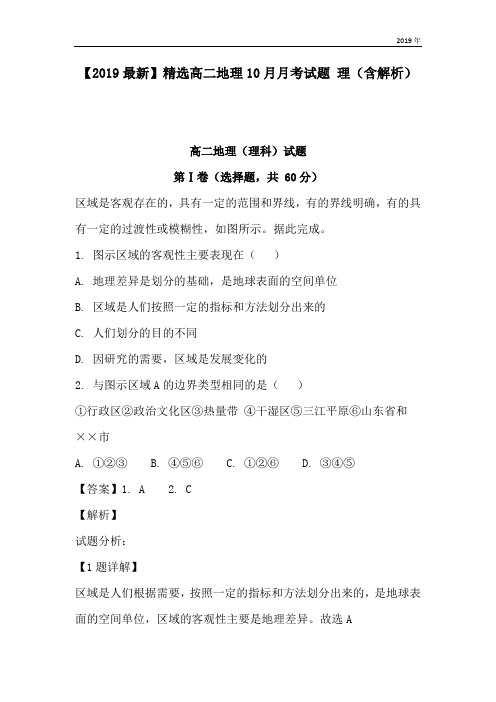 2019年

【2019最新】精选高二地理10月月考试题 理（含解析）

高二地理（理科）试题

第Ⅰ卷（选择题，共 60分）

区域是客观存在的，具有一定的范围和界线，有的界线明确，有的具有一定的过渡性或模糊性，如图所示。据此完成。

1. 图示区域的客观性主要表现在（　　）

A. 地理差异是划分的基础，是地球表面的空间单位

B. 区域是人们按照一定的指标和方法划分出来的

C. 人们划分的目的不同

D. 因研究的需要，区域是发展变化的

2. 与图示区域A的边界类型相同的是（　　）

①行政区②政治文化区③热量带 ④干湿区⑤三江平原⑥山东省和××市

A. ①②③　　B. ④⑤⑥　　C. ①②⑥　　D. ③④⑤

【答案】1. A　　2. C

【解析】

试题分析：

【1题详解】

区域是人们根据需要，按照一定的指标和方法划分出来的，是地球表面的空间单位，区域的客观性主要是地理差异。故选A